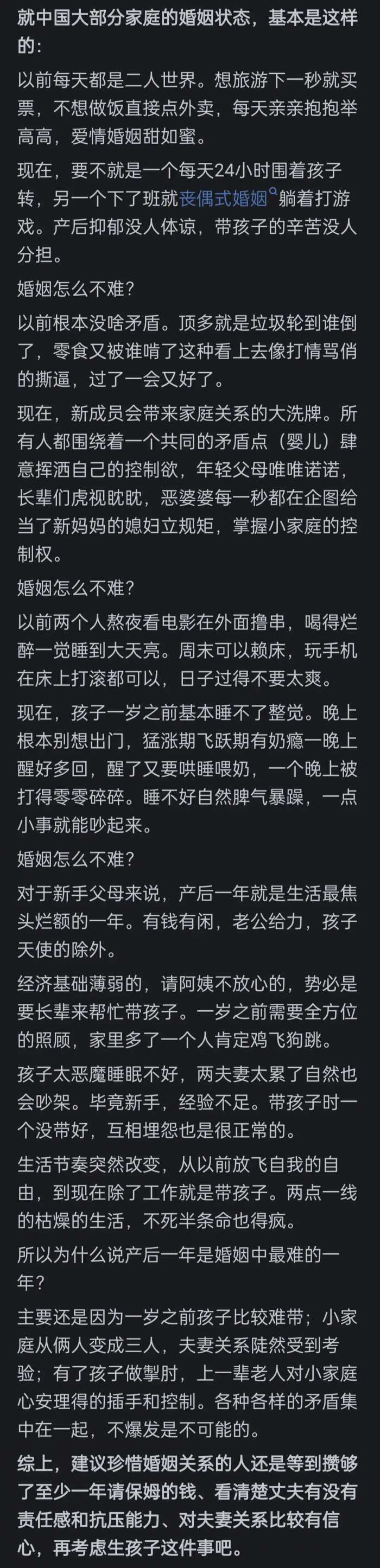 就中国大部分家庭的婚姻状态，基本是这样的：

以前每天都是二人世界。想旅游下一秒就买票，不想做饭直接点外卖，每天亲亲抱抱举高高，爱情婚姻甜如蜜。

现在，要不就是一个每天24小时围着孩子转，另一个下了班就丧偶式婚姻躺着打游戏。产后抑郁没人体谅，带孩子的辛苦没人分担。

婚姻怎么不难？

以前根本没啥矛盾。顶多就是垃圾轮到谁倒了，零食又被谁啃了这种看上去像打情骂俏的撕逼，过了一会又好了。

现在，新成员会带来家庭关系的大洗牌。所有人都围绕着一个共同的矛盾点（婴儿）肆意挥洒自己的控制欲，年轻父母唯唯诺诺，长辈们虎视眈眈，恶婆婆每一秒都在企图给当了新妈妈的媳妇立规矩，掌握小家庭的控制权。

婚姻怎么不难？

以前两个人熬夜看电影在外面撸串，喝得烂醉一觉睡到大天亮。周末可以赖床，玩手机在床上打滚都可以，日子过得不要太爽。

现在，孩子一岁之前基本睡不了整觉。晚上根本别想出门，猛涨期飞跃期有奶瘾一晚上醒好多回，醒了又要哄睡喂奶，一个晚上被打得零零碎碎。睡不好自然脾气暴躁，一点小事就能吵起来。

婚姻怎么不难？

对于新手父母来说，产后一年就是生活最焦头烂额的一年。有钱有闲，老公给力，孩子天使的除外。

经济基础薄弱的，请阿姨不放心的，势必是要长辈来帮忙带孩子。一岁之前需要全方位的照顾，家里多了一个人肯定鸡飞狗跳。

孩子太恶魔睡眠不好，两夫妻太累了自然也会吵架。毕竟新手，经验不足。带孩子时一个没带好，互相埋怨也是很正常的。

生活节奏突然改变，从以前放飞自我的自由，到现在除了工作就是带孩子。两点一线的枯燥的生活，不死半条命也得疯。

所以为什么说产后一年是婚姻中最难的一年？

主要还是因为一岁之前孩子比较难带；小家庭从俩人变成三人，夫妻关系陡然受到考验；有了孩子做掣肘，上一辈老人对小家庭心安理得的插手和控制。各种各样的矛盾集中在一起，不爆发是不可能的。

综上，建议珍惜婚姻关系的人还是等到攒够了至少一年请保姆的钱、看清楚丈夫有没有责任感和抗压能力、对夫妻关系比较有信心，再考虑生孩子这件事吧。